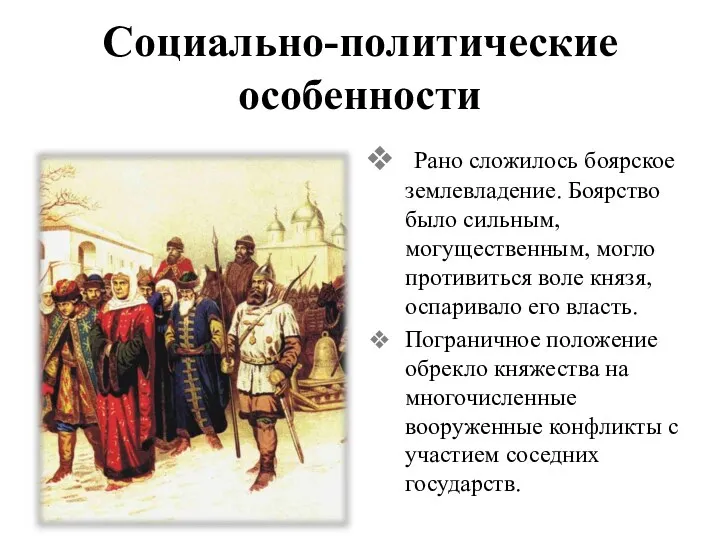 Социально-политические особенности

❖ Рано сложилось боярское землевладение. Боярство было сильным, могущественным, могло противиться воле князя, оспаривало его власть.

❖ Пограничное положение обрекло княжества на многочисленные вооруженные конфликты с участием соседних государств.